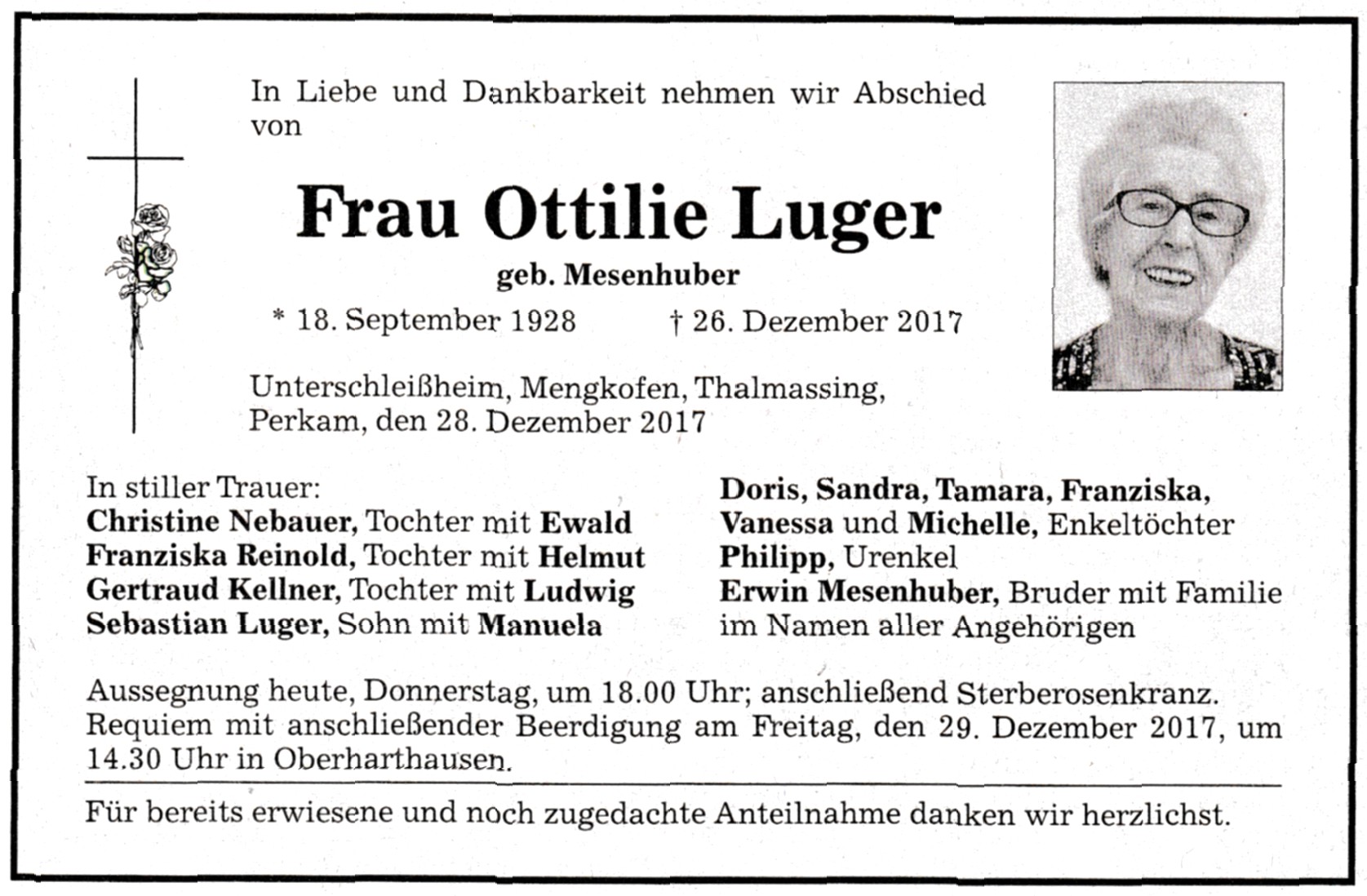 In Liebe und Dankbarkeit nehmen wir Abschied von

Frau Ottilie Luger

geb. Mesenhuber

* 18. September 1928 † 26. Dezember 2017

Unterschleißheim, Mengkofen, Thalmassing, Perkam, den 28. Dezember 2017

In stiller Trauer:
Christine Nebauer, Tochter mit Ewald
Franziska Reinold, Tochter mit Helmut
Gertraud Kellner, Tochter mit Ludwig
Sebastian Luger, Sohn mit Manuela

Doris, Sandra, Tamara, Franziska, Vanessa und Michelle, Enkeltöchter
Philipp, Urenkel
Erwin Mesenhuber, Bruder mit Familie
im Namen aller Angehörigen

Aussegnung heute, Donnerstag, um 18.00 Uhr; anschließend Sterberosenkranz. Requiem mit anschließender Beerdigung am Freitag, den 29. Dezember 2017, um 14.30 Uhr in Oberharthausen.

Für bereits erwiesene und noch zugedachte Anteilnahme danken wir herzlichst.